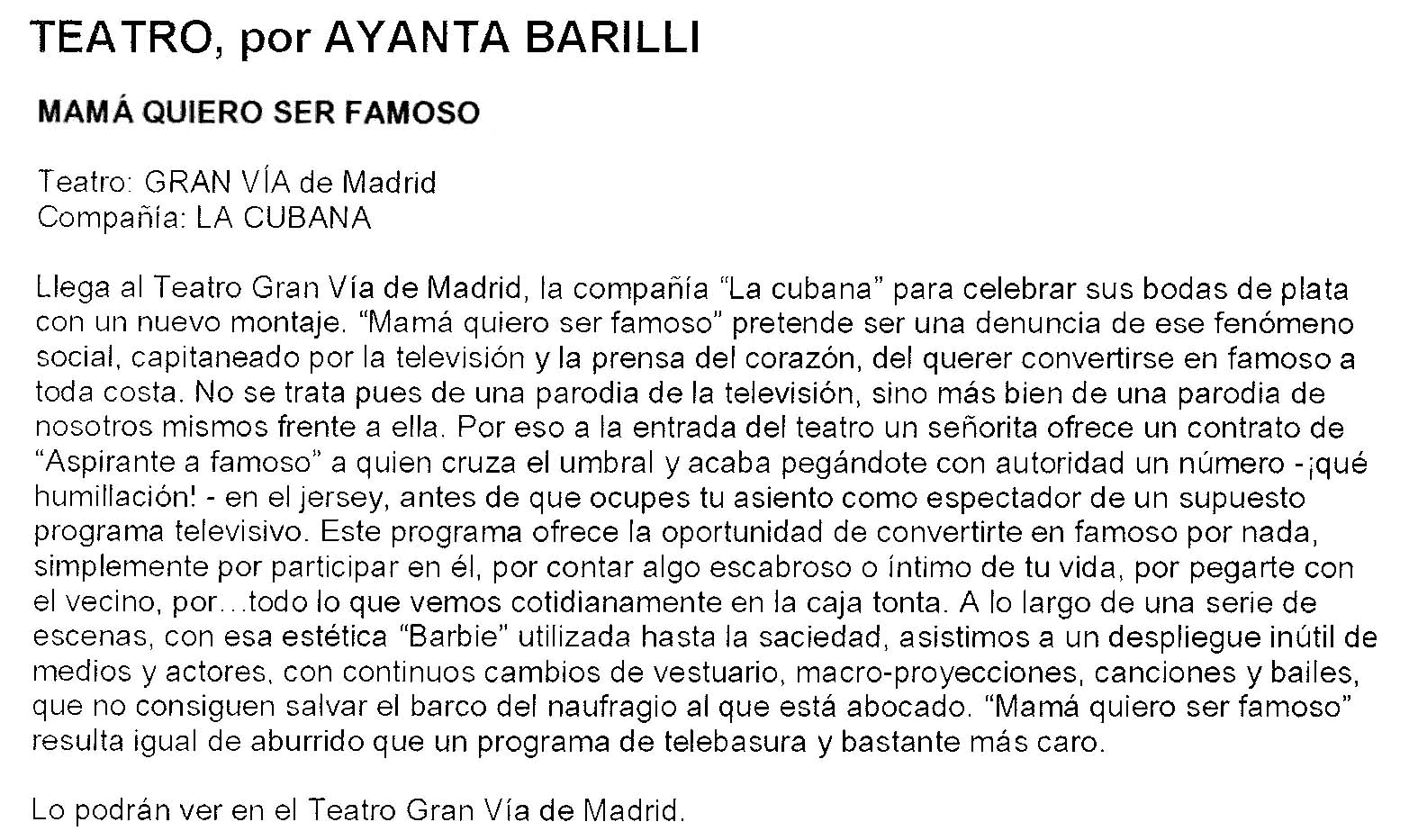 TEATRO, por AYANTA BARILLI

MAMÁ QUIERO SER FAMOSO

Teatro: GRAN VÍA de Madrid
Compañía: LA CUBANA

Llega al Teatro Gran Vía de Madrid, la compañía “La cubana” para celebrar sus bodas de plata con un nuevo montaje. “Mamá quiero ser famoso” pretende ser una denuncia de ese fenómeno social, capitaneado por la televisión y la prensa del corazón, del querer convertirse en famoso a toda costa. No se trata pues de una parodia de la televisión, sino más bien de una parodia de nosotros mismos frente a ella. Por eso a la entrada del teatro un señorita ofrece un contrato de “Aspirante a famoso” a quien cruza el umbral y acaba pegándote con autoridad un número -¡qué humillación! - en el jersey, antes de que ocupes tu asiento como espectador de un supuesto programa televisivo. Este programa ofrece la oportunidad de convertirte en famoso por nada, simplemente por participar en él, por contar algo escabroso o íntimo de tu vida, por pegarte con el vecino, por…todo lo que vemos cotidianamente en la caja tonta. A lo largo de una serie de escenas, con esa estética “Barbie” utilizada hasta la saciedad, asistimos a un despliegue inútil de medios y actores, con continuos cambios de vestuario, macro-proyecciones, canciones y bailes, que no consiguen salvar el barco del naufragio al que está abocado. “Mamá quiero ser famoso” resulta igual de aburrido que un programa de telebasura y bastante más caro.

Lo podrán ver en el Teatro Gran Vía de Madrid.